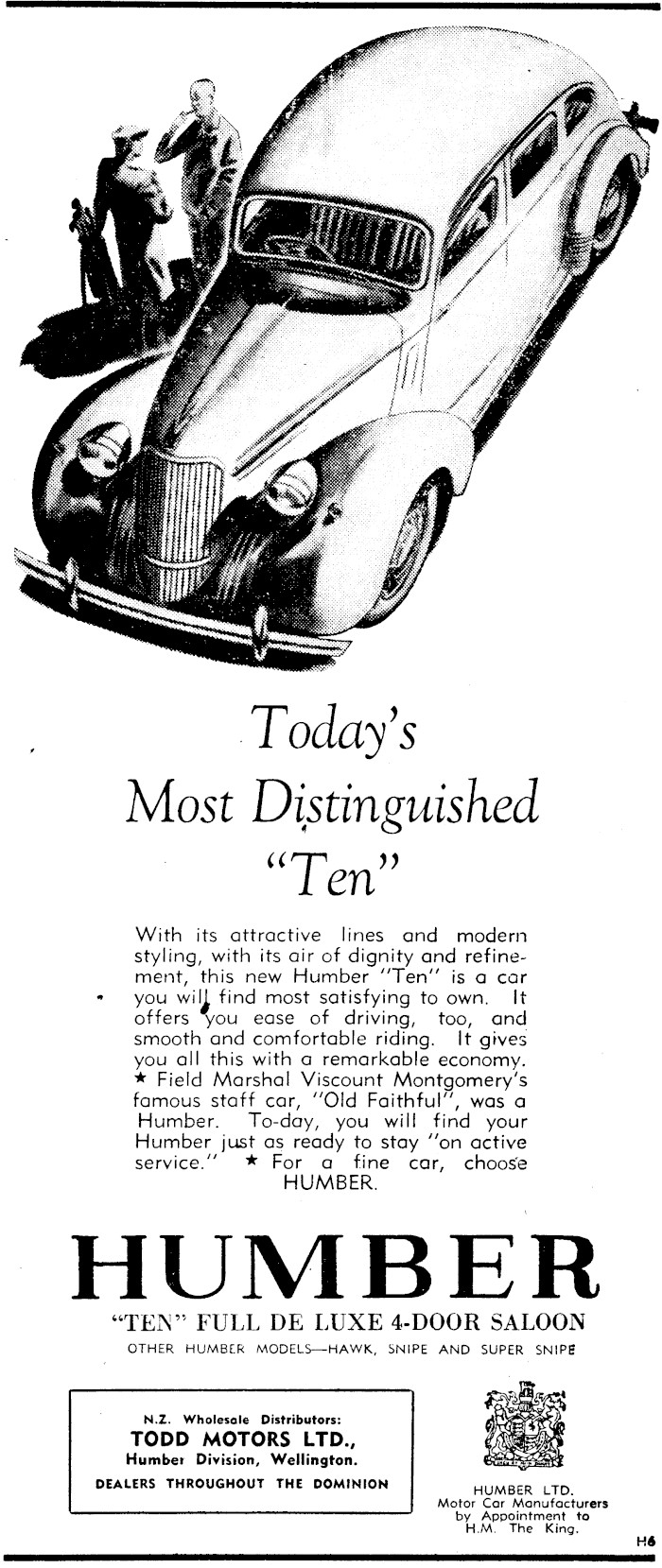 Today's Most Distinguished "Ten"

With its attractive lines and modern styling, with its air of dignity and refinement, this new Humber "Ten" is a car you will find most satisfying to own. It offers you ease of driving, too, and smooth and comfortable riding. It gives you all this with a remarkable economy. ★ Field Marshal Viscount Montgomery's famous staff car, "Old Faithful", was a Humber. To-day, you will find your Humber just as ready to stay "on active service." ★ For a fine car, choose HUMBER.

HUMBER

"TEN" FULL DE LUXE 4-DOOR SALOON

OTHER HUMBER MODELS—HAWK, SNIPE AND SUPER SNIPE

N.Z. Wholesale Distributors:
TODD MOTORS LTD.,
Humber Division, Wellington.
DEALERS THROUGHOUT THE DOMINION

HUMBER LTD.
Motor Car Manufacturers by Appointment to H.M. The King.

H6